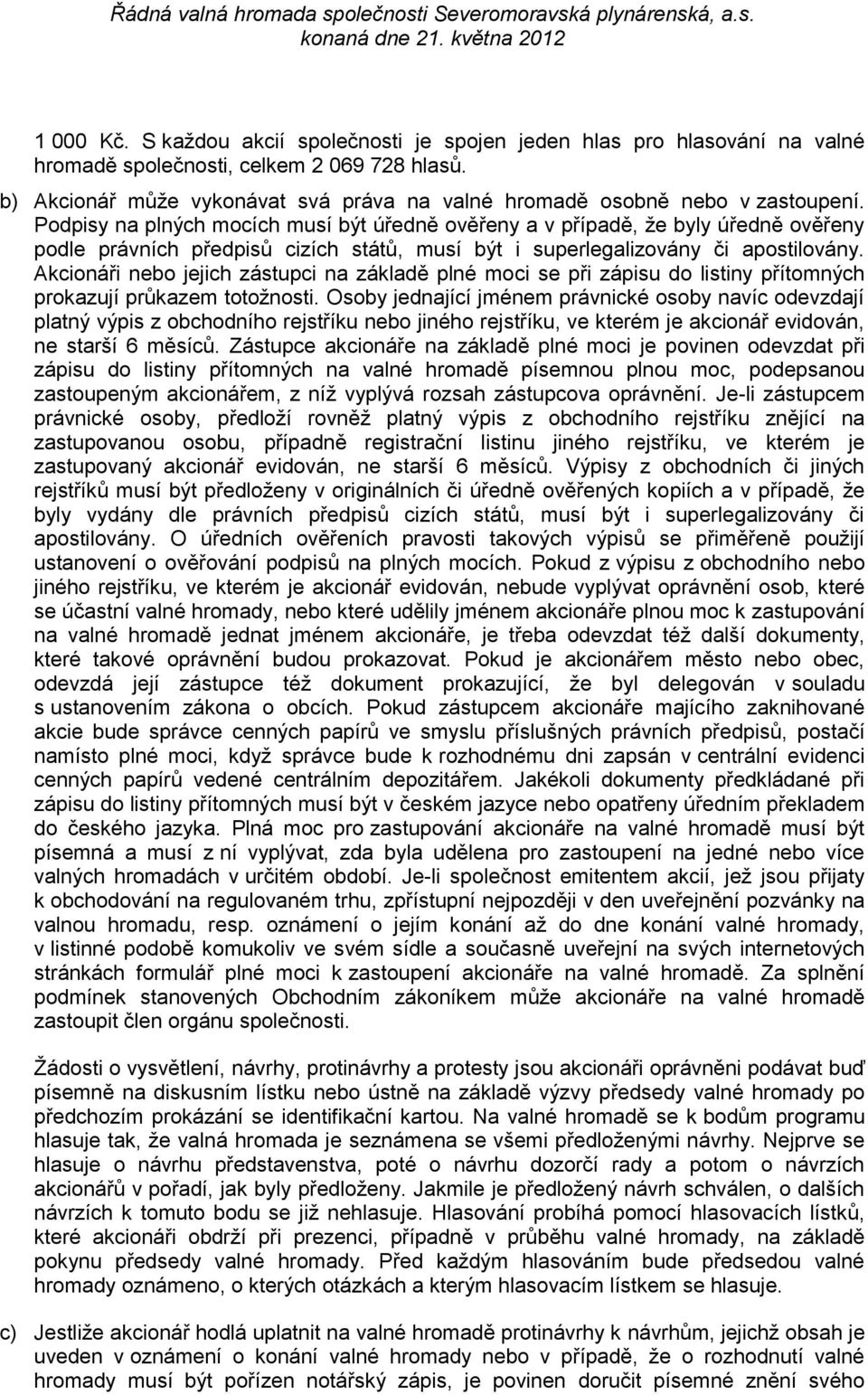 Řádná valná hromada společnosti Severomoravská plynárenská, a.s.
konaná dne 21. května 2012

1 000 Kč. S každou akcií společnosti je spojen jeden hlas pro hlasování na valné hromadě společnosti, celkem 2 069 728 hlasů.

b) Akcionář může vykonávat svá práva na valné hromadě osobně nebo v zastoupení. Podpisy na plných mocích musí být úředně ověřeny a v případě, že byly úředně ověřeny podle právních předpisů cizích států, musí být i superlegalizovány či apostilovány. Akcionáři nebo jejich zástupci na základě plné moci se při zápisu do listiny přítomných prokazují průkazem totožnosti. Osoby jednající jménem právnické osoby navíc odevzdají platný výpis z obchodního rejstříku nebo jiného rejstříku, ve kterém je akcionář evidován, ne starší 6 měsíců. Zástupce akcionáře na základě plné moci je povinen odevzdat při zápisu do listiny přítomných na valné hromadě písemnou plnou moc, podepsanou zastoupeným akcionářem, z níž vyplývá rozsah zástupcova oprávnění. Je-li zástupcem právnické osoby, předloží rovněž platný výpis z obchodního rejstříku znějící na zastupovanou osobu, případně registrační listinu jiného rejstříku, ve kterém je zastupovaný akcionář evidován, ne starší 6 měsíců. Výpisy z obchodních či jiných rejstříků musí být předloženy v originálních či úředně ověřených kopiích a v případě, že byly vydány dle právních předpisů cizích států, musí být i superlegalizovány či apostilovány. O úředních ověřeních pravosti takových výpisů se přiměřeně použijí ustanovení o ověřování podpisů na plných mocích. Pokud z výpisu z obchodního nebo jiného rejstříku, ve kterém je akcionář evidován, nebude vyplývat oprávnění osob, které se účastní valné hromady, nebo které udělily jménem akcionáře plnou moc k zastupování na valné hromadě jednat jménem akcionáře, je třeba odevzdat též další dokumenty, které takové oprávnění budou prokazovat. Pokud je akcionářem město nebo obec, odevzdá její zástupce též dokument prokazující, že byl delegován v souladu s ustanovením zákona o obcích. Pokud zástupcem akcionáře majícího zaknihované akcie bude správce cenných papírů ve smyslu příslušných právních předpisů, postačí namísto plné moci, když správce bude k rozhodnému dni zapsán v centrální evidenci cenných papírů vedené centrálním depozitářem. Jakékoli dokumenty předkládané při zápisu do listiny přítomných musí být v českém jazyce nebo opatřeny úředním překladem do českého jazyka. Plná moc pro zastupování akcionáře na valné hromadě musí být písemná a musí z ní vyplývat, zda byla udělena pro zastoupení na jedné nebo více valných hromadách v určitém období. Je-li společnost emitentem akcií, jež jsou přijaty k obchodování na regulovaném trhu, zpřístupní nejpozději v den uveřejnění pozvánky na valnou hromadu, resp. oznámení o jejím konání až do dne konání valné hromady, v listinné podobě komukoliv ve svém sídle a současně uveřejní na svých internetových stránkách formulář plné moci k zastoupení akcionáře na valné hromadě. Za splnění podmínek stanovených Obchodním zákoníkem může akcionáře na valné hromadě zastoupit člen orgánu společnosti.

Žádosti o vysvětlení, návrhy, protinávrhy a protesty jsou akcionáři oprávněni podávat buď písemně na diskusním lístku nebo ústně na základě výzvy předsedy valné hromady po předchozím prokázání se identifikační kartou. Na valné hromadě se k bodům programu hlasuje tak, že valná hromada je seznámena se všemi předloženými návrhy. Nejprve se hlasuje o návrhu představenstva, poté o návrhu dozorčí rady a potom o návrzích akcionářů v pořadí, jak byly předloženy. Jakmile je předložený návrh schválen, o dalších návrzích k tomuto bodu se již nehlasuje. Hlasování probíhá pomocí hlasovacích lístků, které akcionáři obdrží při prezenci, případně v průběhu valné hromady, na základě pokynu předsedy valné hromady. Před každým hlasováním bude předsedou valné hromady oznámeno, o kterých otázkách a kterým hlasovacím lístkem se hlasuje.

c) Jestliže akcionář hodlá uplatnit na valné hromadě protinávrhy k návrhům, jejichž obsah je uveden v oznámení o konání valné hromady nebo v případě, že o rozhodnutí valné hromady musí být pořízen notářský zápis, je povinen doručit písemné znění svého